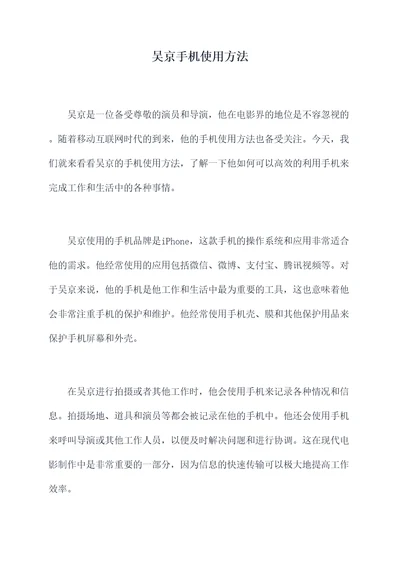 吴京手机使用方法

吴京是一位备受尊敬的演员和导演，他在电影界的地位是不容忽视的。随着移动互联网时代的到来，他的手机使用方法也备受关注。今天，我们就来看看吴京的手机使用方法，了解一下他如何可以高效的利用手机来完成工作和生活中的各种事情。

吴京使用的手机品牌是iPhone，这款手机的操作系统和应用非常适合他的需求。他经常使用的应用包括微信、微博、支付宝、腾讯视频等。对于吴京来说，他的手机是他工作和生活中最为重要的工具，这也意味着他会非常注重手机的保护和维护。他经常使用手机壳、膜和其他保护用品来保护手机屏幕和外壳。

在吴京进行拍摄或者其他工作时，他会使用手机来记录各种情况和信息。拍摄场地、道具和演员等都会被记录在他的手机中。他还会使用手机来呼叫导演或其他工作人员，以便及时解决问题和进行协调。这在现代电影制作中是非常重要的一部分，因为信息的快速传输可以极大地提高工作效率。